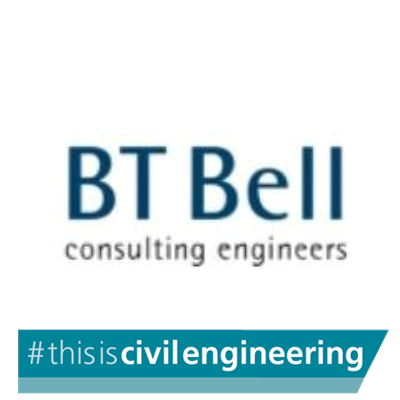 BT Bell
consulting engineers

#thisiscivilengineering